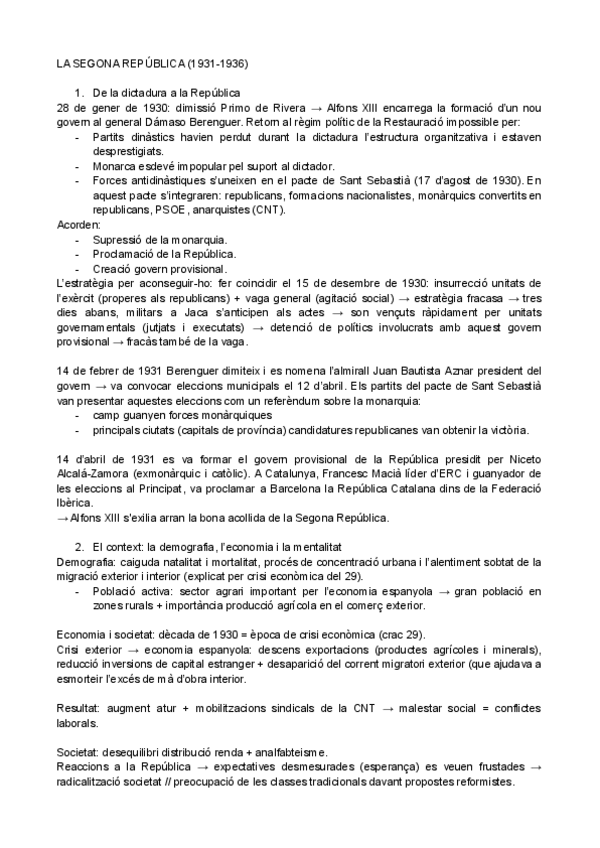 LA SEGONA REPÚBLICA (1931-1936)

1. De la dictadura a la República

28 de gener de 1930: dimissió Primo de Rivera → Alfons XIII encarrega la formació d'un nou govern al general Dámaso Berenguer. Retorn al règim polític de la Restauració impossible per:

- Partits dinàstics havien perdut durant la dictadura l'estructura organitzativa i estaven desprestigiats.
- Monarca esdevé impopular pel suport al dictador.
- Forces antidinàstiques s'uneixen en el pacte de Sant Sebastià (17 d'agost de 1930). En aquest pacte s'integraren: republicans, formacions nacionalistes, monàrquics convertits en republicans, PSOE, anarquistes (CNT).

Acorden:

- Supressió de la monarquia.
- Proclamació de la República.
- Creació govern provisional.

L'estratègia per aconseguir-ho: fer coincidir el 15 de desembre de 1930: insurrecció unitats de l'exèrcit (properes als republicans) + vaga general (agitació social) → estratègia fracasa → tres dies abans, militars a Jaca s'anticipen als actes → son vençuts ràpidament per unitats governamentals (jutjats i executats) → detenció de polítics involucrats amb aquest govern provisional → fracàs també de la vaga.

14 de febrer de 1931 Berenguer dimiteix i es nomena l'almirall Juan Bautista Aznar president del govern → va convocar eleccions municipals el 12 d'abril. Els partits del pacte de Sant Sebastià van presentar aquestes eleccions com un referèndum sobre la monarquia:

- camp guanyen forces monàrquiques
- principals ciutats (capitals de província) candidatures republicanes van obtenir la victòria.

14 d'abril de 1931 es va formar el govern provisional de la República presidit per Niceto Alcalá-Zamora (exmonàrquic i catòlic). A Catalunya, Francesc Macià líder d'ERC i guanyador de les eleccions al Principat, va proclamar a Barcelona la República Catalana dins de la Federació Ibèrica.

→ Alfons XIII s'exilia arran la bona acollida de la Segona República.

2. El context: la demografia, l'economia i la mentalitat

Demografia: caiguda natalitat i mortalitat, procés de concentració urbana i l'alentiment sobtat de la migració exterior i interior (explicat per crisi econòmica del 29).

- Població activa: sector agrari important per l'economia espanyola → gran població en zones rurals + importància producció agrícola en el comerç exterior.

Economia i societat: dècada de 1930 = època de crisi econòmica (crac 29).

Crisi exterior → economia espanyola: descens exportacions (productes agrícoles i minerals), reducció inversions de capital estranger + desaparició del corrent migratori exterior (que ajudava a esmorteir l'excés de mà d'obra interior.

Resultat: augment atur + mobilitzacions sindicals de la CNT → malestar social = conflictes laborals.

Societat: desequilibri distribució renda + analfabteisme.

Reaccions a la República → expectatives desmesurades (esperança) es veuen frustades → radicalització societat // preocupació de les classes tradicionals davant propostes reformistes.